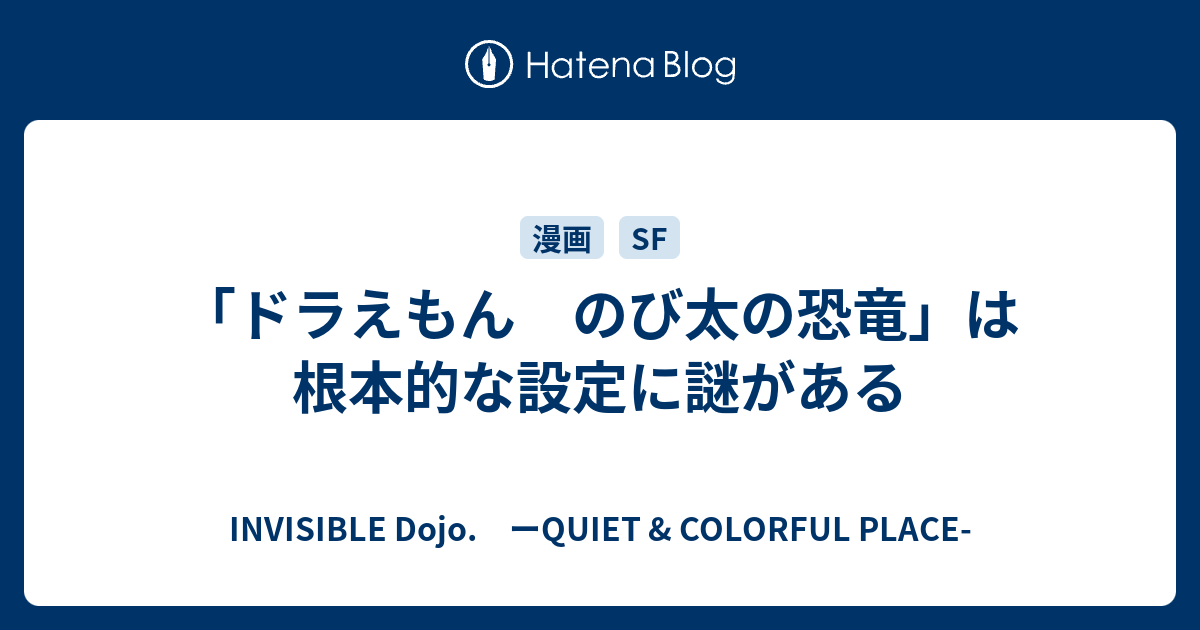 Hatena Blog

漫画 SF

「ドラえもん　のび太の恐竜」は根本的な設定に謎がある

INVISIBLE Dojo.　ーQUIET & COLORFUL PLACE-